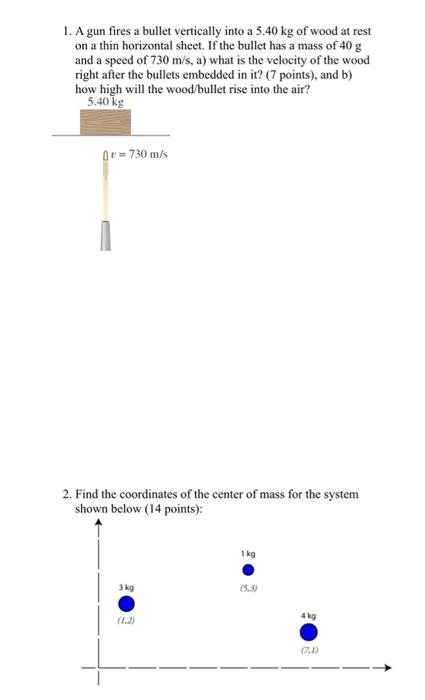 1. A gun fires a bullet vertically into a 5.40 kg of wood at rest on a thin horizontal sheet. If the bullet has a mass of 40 g and a speed of 730 m/s, a) what is the velocity of the wood right after the bullets embedded in it? (7 points), and b) how high will the wood/bullet rise into the air?

5.40 kg

$v = 730$ m/s

2. Find the coordinates of the center of mass for the system shown below (14 points):

1 kg
(5,3)

3 kg
(1,2)

4 kg
(7,1)